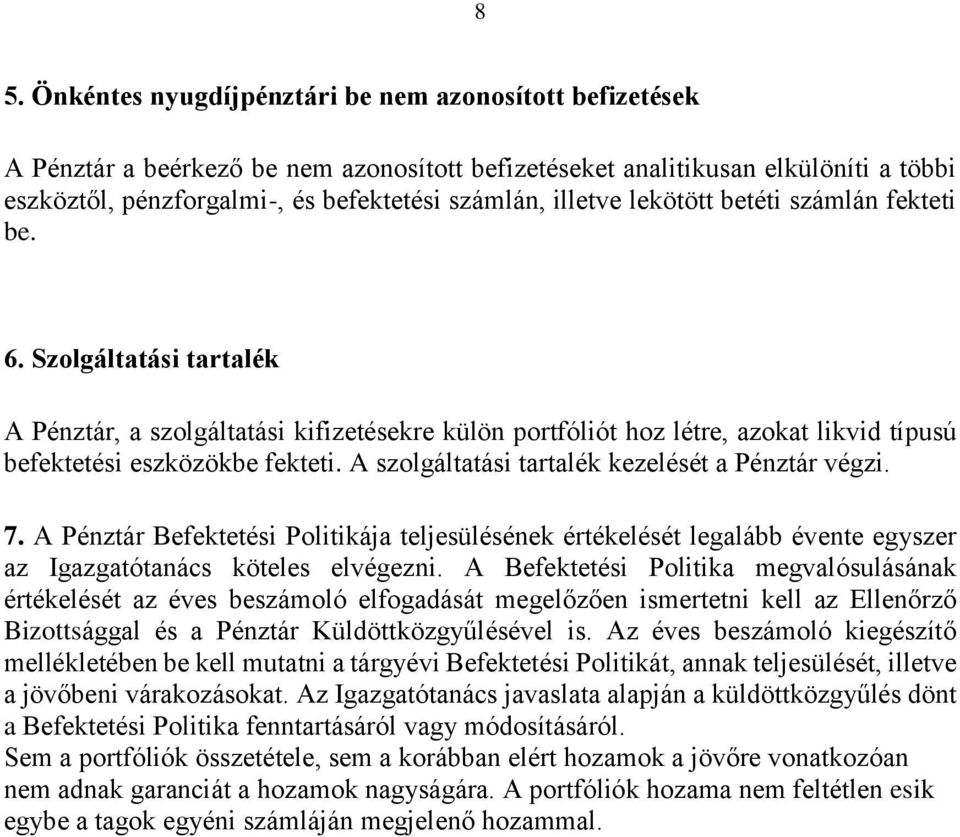 8

5. Önkéntes nyugdíjpénztári be nem azonosított befizetések

A Pénztár a beérkező be nem azonosított befizetéseket analitikusan elkülöníti a többi eszköztől, pénzforgalmi-, és befektetési számlán, illetve lekötött betéti számlán fekteti be.

6. Szolgáltatási tartalék

A Pénztár, a szolgáltatási kifizetésekre külön portfóliót hoz létre, azokat likvid típusú befektetési eszközökbe fekteti. A szolgáltatási tartalék kezelését a Pénztár végzi.

7. A Pénztár Befektetési Politikája teljesülésének értékelését legalább évente egyszer az Igazgatótanács köteles elvégezni. A Befektetési Politika megvalósulásának értékelését az éves beszámoló elfogadását megelőzően ismertetni kell az Ellenőrző Bizottsággal és a Pénztár Küldöttközgyűlésével is. Az éves beszámoló kiegészítő mellékletében be kell mutatni a tárgyévi Befektetési Politikát, annak teljesülését, illetve a jövőbeni várakozásokat. Az Igazgatótanács javaslata alapján a küldöttközgyűlés dönt a Befektetési Politika fenntartásáról vagy módosításáról.
Sem a portfóliók összetétele, sem a korábban elért hozamok a jövőre vonatkozóan nem adnak garanciát a hozamok nagyságára. A portfóliók hozama nem feltétlen esik egybe a tagok egyéni számláján megjelenő hozammal.